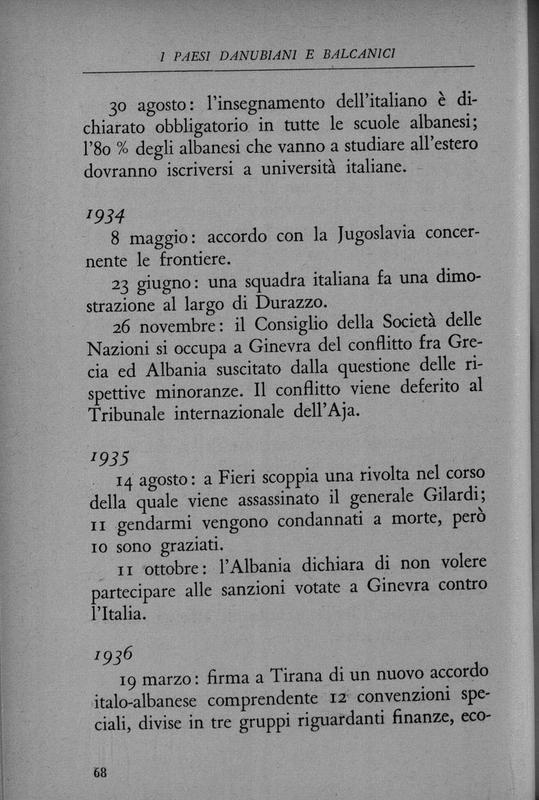 I PAESI DANUBIANI E BALCANICI

30 agosto: l'insegnamento dell'italiano è dichiarato obbligatorio in tutte le scuole albanesi; l'80 % degli albanesi che vanno a studiare all'estero dovranno iscriversi a università italiane.

1934

8 maggio: accordo con la Jugoslavia concernente le frontiere.

23 giugno: una squadra italiana fa una dimostrazione al largo di Durazzo.

26 novembre: il Consiglio della Società delle Nazioni si occupa a Ginevra del conflitto fra Grecia ed Albania suscitato dalla questione delle rispettive minoranze. Il conflitto viene deferito al Tribunale internazionale dell'Aja.

1935

14 agosto: a Fieri scoppia una rivolta nel corso della quale viene assassinato il generale Gilardi; 11 gendarmi vengono condannati a morte, però 10 sono graziati.

11 ottobre: l'Albania dichiara di non volere partecipare alle sanzioni votate a Ginevra contro l'Italia.

1936

19 marzo: firma a Tirana di un nuovo accordo italo-albanese comprendente 12 convenzioni speciali, divise in tre gruppi riguardanti finanze, eco-

68